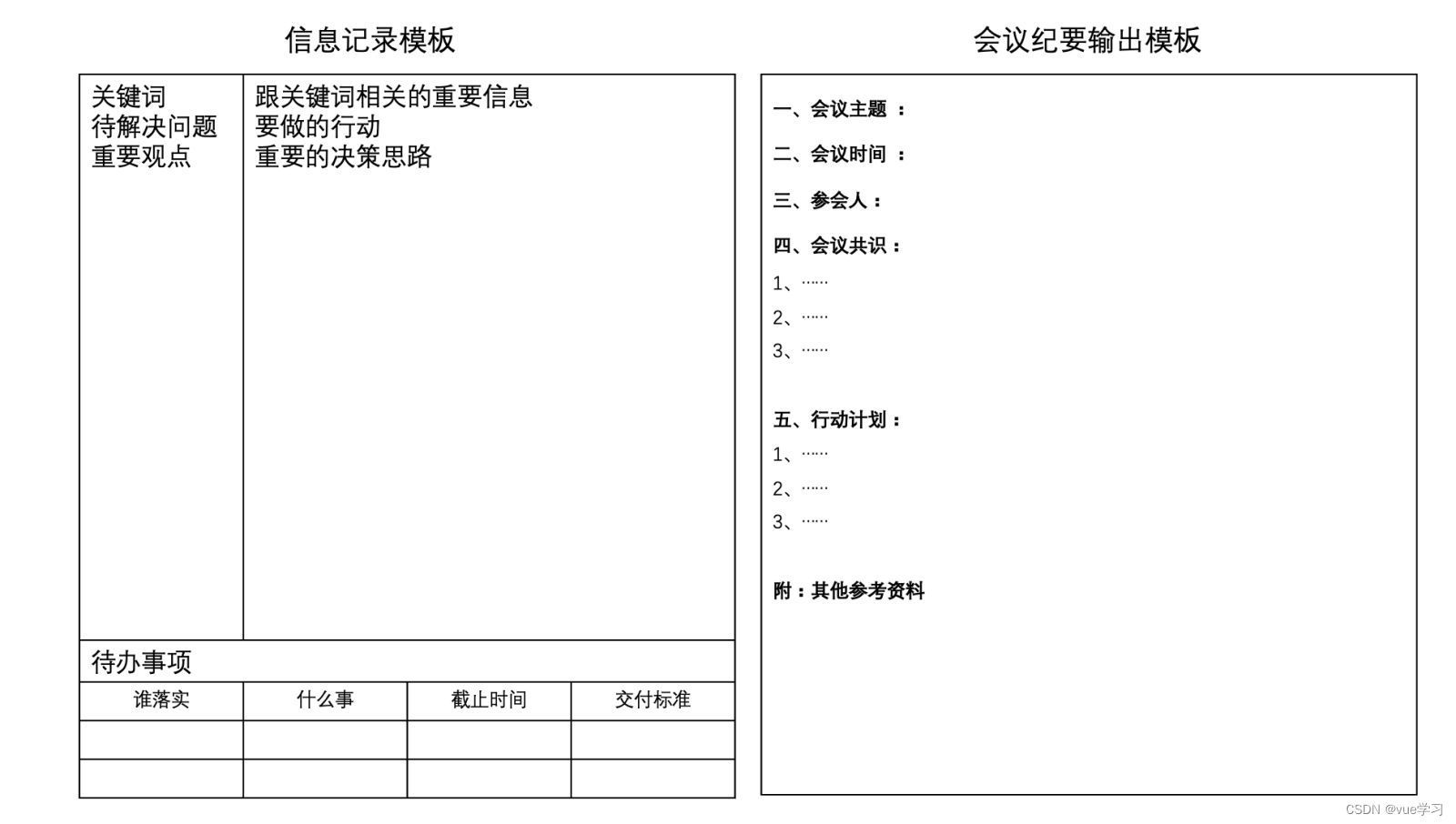 信息记录模板

关键词
待解决问题
重要观点

跟关键词相关的重要信息
要做的行动
重要的决策思路

待办事项

| 谁落实 | 什么事 | 截止时间 | 交付标准 |
|---|---|---|---|
| | | | |
| | | | |

会议纪要输出模板

一、会议主题 ：

二、会议时间 ：

三、参会人：

四、会议共识：

1、……

2、……

3、……

五、行动计划：

1、……

2、……

3、……

附：其他参考资料

CSDN @vue学习